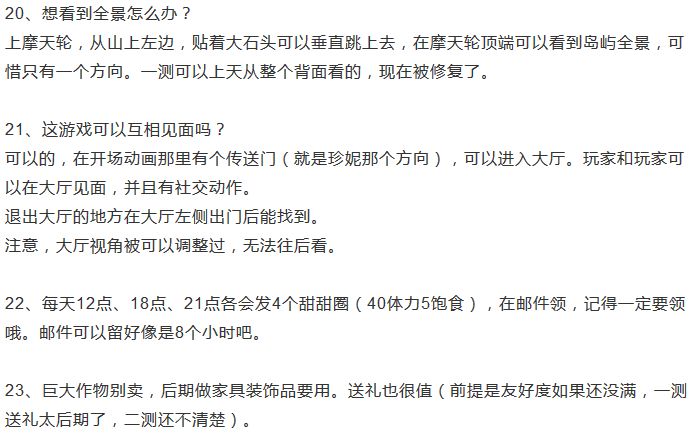 20、想看到全景怎么办？
上摩天轮，从山上左边，贴着大石头可以垂直跳上去，在摩天轮顶端可以看到岛屿全景，可惜只有一个方向。一测可以上天从整个背面看的，现在被修复了。

21、这游戏可以互相见面吗？
可以的，在开场动画那里有个传送门（就是珍妮那个方向），可以进入大厅。玩家和玩家可以在大厅见面，并且有社交动作。
退出大厅的地方在大厅左侧出门后能找到。
注意，大厅视角被可以调整过，无法往后看。

22、每天12点、18点、21点各会发4个甜甜圈（40体力5饱食），在邮件领，记得一定要领哦。邮件可以留好像是8个小时吧。

23、巨大作物别卖，后期做家具装饰品要用。送礼也很值（前提是友好度如果还没满，一测送礼太后期了，二测还不清楚）。